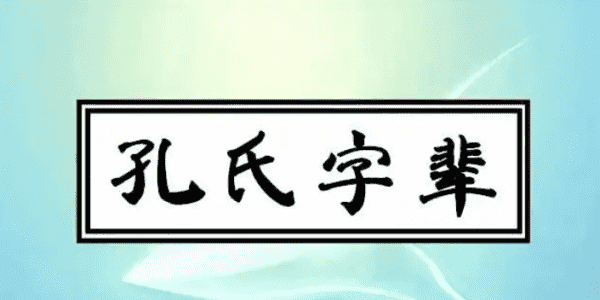 孔氏字辈